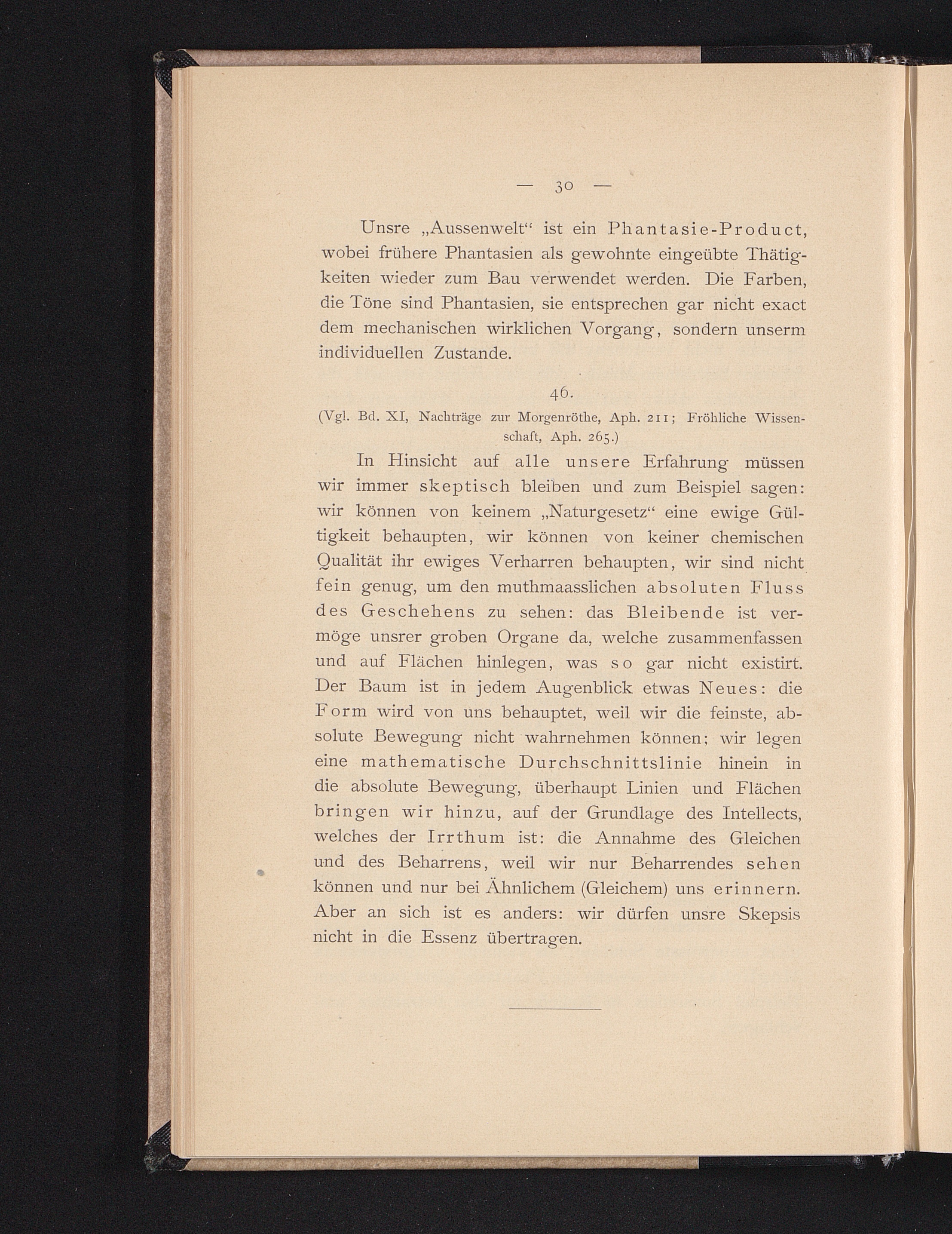 — 30 —

Unsre „Aussenwelt“ ist ein Phantasie-Product, wobei frühere Phantasien als gewohnte eingeübte Thätigkeiten wieder zum Bau verwendet werden. Die Farben, die Töne sind Phantasien, sie entsprechen gar nicht exact dem mechanischen wirklichen Vorgang, sondern unserm individuellen Zustande.

46.

(Vgl. Bd. XI, Nachträge zur Morgenröthe, Aph. 211; Fröhliche Wissenschaft, Aph. 265.)

In Hinsicht auf alle unsere Erfahrung müssen wir immer skeptisch bleiben und zum Beispiel sagen: wir können von keinem „Naturgesetz“ eine ewige Gültigkeit behaupten, wir können von keiner chemischen Qualität ihr ewiges Verharren behaupten, wir sind nicht fein genug, um den muthmaasslichen absoluten Fluss des Geschehens zu sehen: das Bleibende ist vermöge unsrer groben Organe da, welche zusammenfassen und auf Flächen hinlegen, was so gar nicht existirt. Der Baum ist in jedem Augenblick etwas Neues: die Form wird von uns behauptet, weil wir die feinste, absolute Bewegung nicht wahrnehmen können; wir legen eine mathematische Durchschnittslinie hinein in die absolute Bewegung, überhaupt Linien und Flächen bringen wir hinzu, auf der Grundlage des Intellects, welches der Irrthum ist: die Annahme des Gleichen und des Beharrens, weil wir nur Beharrendes sehen können und nur bei Ähnlichem (Gleichem) uns erinnern. Aber an sich ist es anders: wir dürfen unsre Skepsis nicht in die Essenz übertragen.